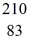 210
83